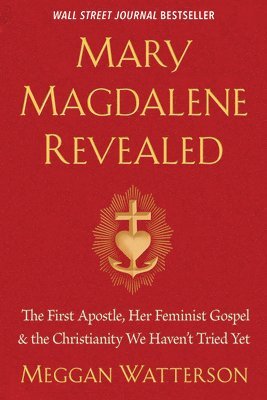 WALL STREET JOURNAL BESTSELLER

MARY MAGDALENE REVEALED

The First Apostle, Her Feminist Gospel & the Christianity We Haven't Tried Yet

MEGGAN WATTERSON